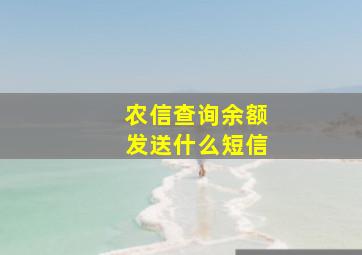 农信查询余额
发送什么短信